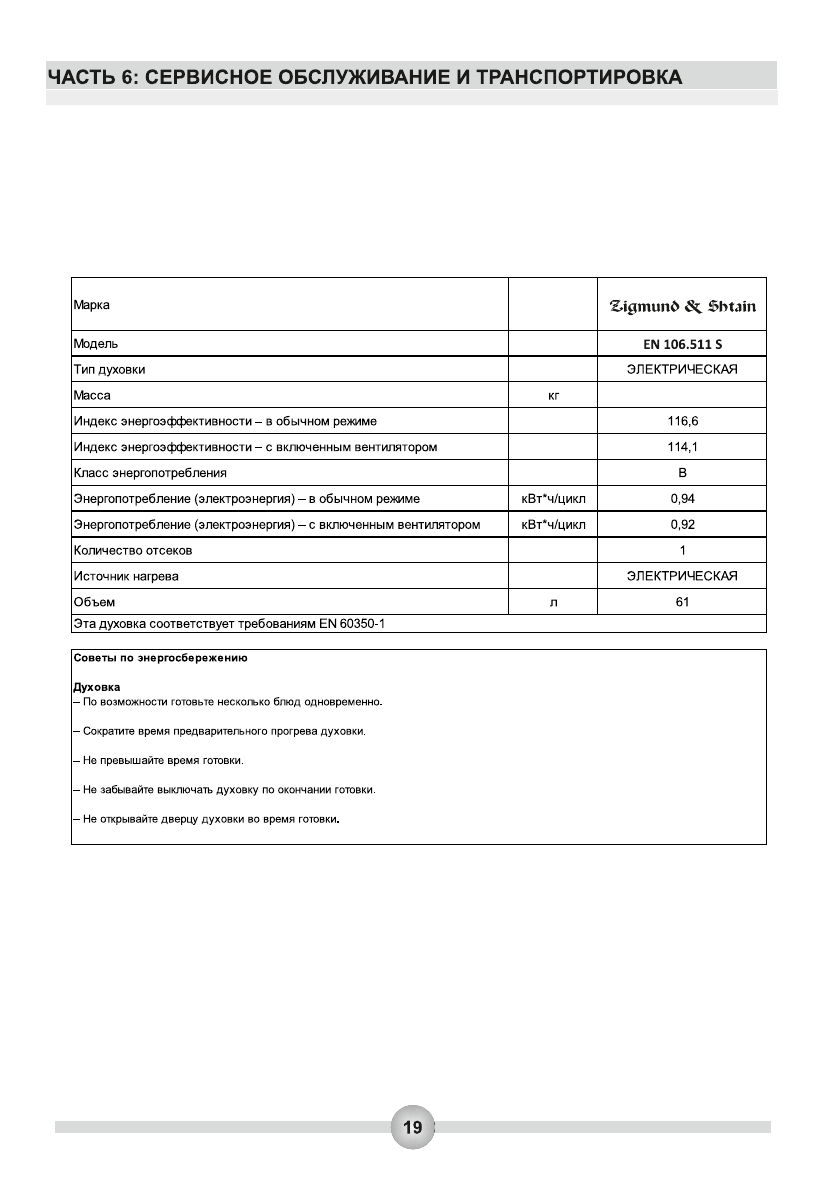 ЧАСТЬ 6: СЕРВИСНОЕ ОБСЛУЖИВАНИЕ И ТРАНСПОРТИРОВКА

| Марка | | Zigmund & Shtain |
|---|---|---|
| Модель | | EN 106.511 S |
| Тип духовки | | ЭЛЕКТРИЧЕСКАЯ |
| Масса | кг | |
| Индекс энергоэффективности – в обычном режиме | | 116,6 |
| Индекс энергоэффективности – с включенным вентилятором | | 114,1 |
| Класс энергопотребления | | B |
| Энергопотребление (электроэнергия) – в обычном режиме | кВт*ч/цикл | 0,94 |
| Энергопотребление (электроэнергия) – с включенным вентилятором | кВт*ч/цикл | 0,92 |
| Количество отсеков | | 1 |
| Источник нагрева | | ЭЛЕКТРИЧЕСКАЯ |
| Объем | л | 61 |
| Эта духовка соответствует требованиям EN 60350-1 | | |

Советы по энергосбережению

Духовка
– По возможности готовьте несколько блюд одновременно.

– Сократите время предварительного прогрева духовки.

– Не превышайте время готовки.

– Не забывайте выключать духовку по окончании готовки.

– Не открывайте дверцу духовки во время готовки.

19